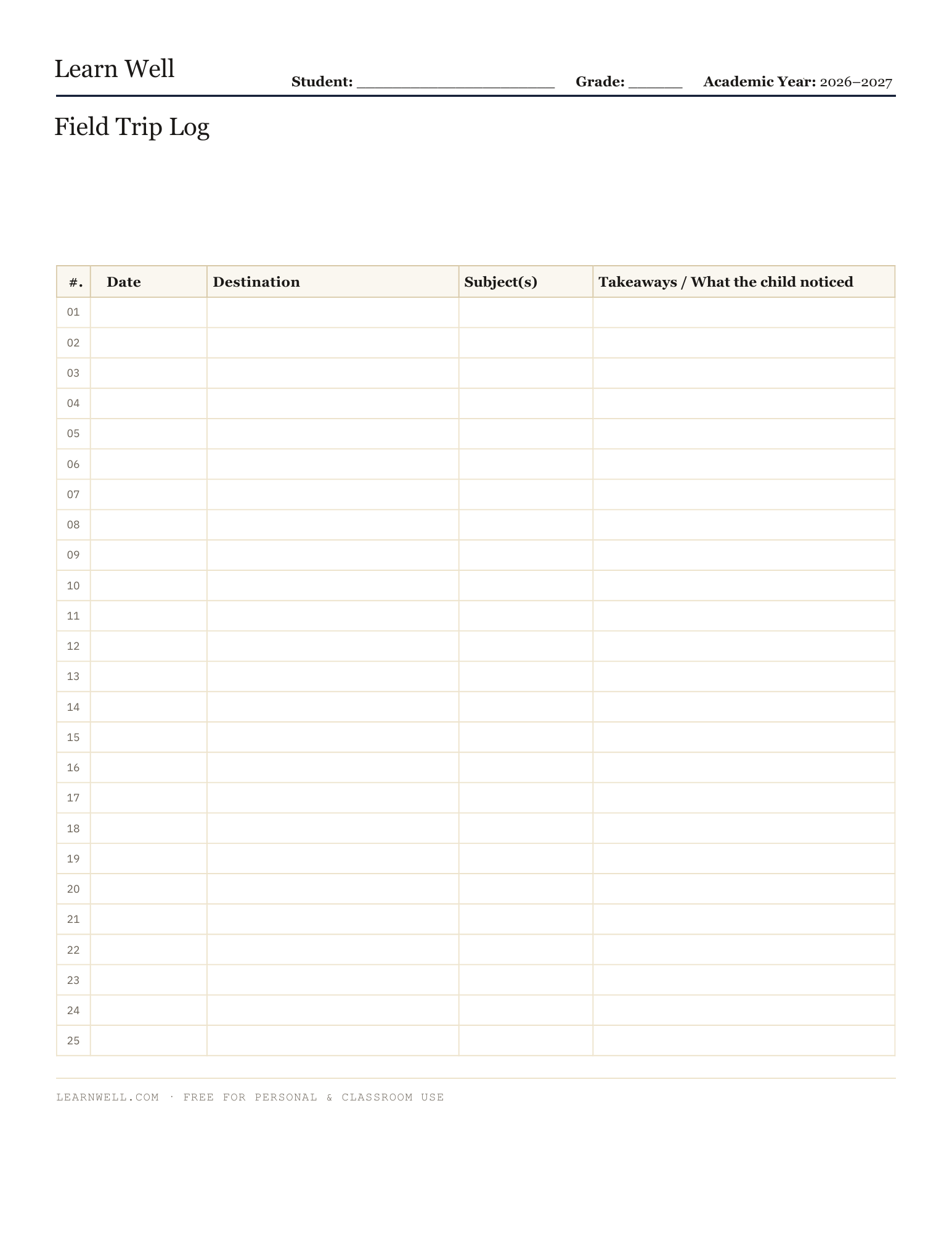 Learn Well

Student: ______________________ Grade: ______ Academic Year: 2026–2027

Field Trip Log

| #. | Date | Destination | Subject(s) | Takeaways / What the child noticed |
|---|---|---|---|---|
| 01 | | | | |
| 02 | | | | |
| 03 | | | | |
| 04 | | | | |
| 05 | | | | |
| 06 | | | | |
| 07 | | | | |
| 08 | | | | |
| 09 | | | | |
| 10 | | | | |
| 11 | | | | |
| 12 | | | | |
| 13 | | | | |
| 14 | | | | |
| 15 | | | | |
| 16 | | | | |
| 17 | | | | |
| 18 | | | | |
| 19 | | | | |
| 20 | | | | |
| 21 | | | | |
| 22 | | | | |
| 23 | | | | |
| 24 | | | | |
| 25 | | | | |

LEARNWELL.COM · FREE FOR PERSONAL & CLASSROOM USE